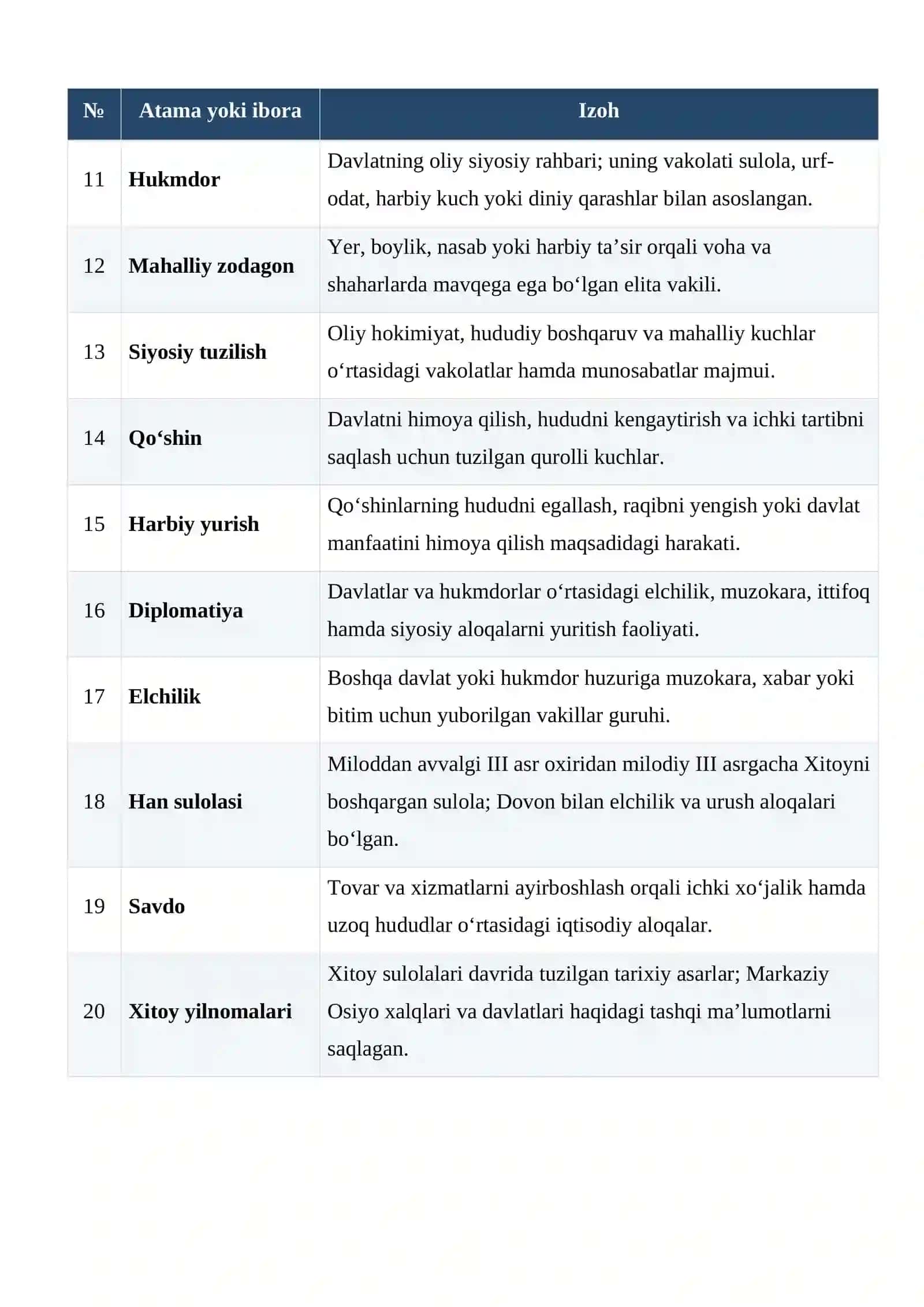 | № | Atama yoki ibora | Izoh |
|---|---|---|
| 11 | Hukmdor | Davlatning oliy siyosiy rahbari; uning vakolati sulola, urf-odat, harbiy kuch yoki diniy qarashlar bilan asoslangan. |
| 12 | Mahalliy zodagon | Yer, boylik, nasab yoki harbiy ta'sir orqali voha va shaharlarda mavqega ega bo'lgan elita vakili. |
| 13 | Siyosiy tuzilish | Oliy hokimiyat, hududiy boshqaruv va mahalliy kuchlar o'rtasidagi vakolatlar hamda munosabatlar majmui. |
| 14 | Qo'shin | Davlatni himoya qilish, hududni kengaytirish va ichki tartibni saqlash uchun tuzilgan qurolli kuchlar. |
| 15 | Harbiy yurish | Qo'shinlarning hududni egallash, raqibni yengish yoki davlat manfaatini himoya qilish maqsadidagi harakati. |
| 16 | Diplomatiya | Davlatlar va hukmdorlar o'rtasidagi elchilik, muzokara, ittifoq hamda siyosiy aloqalarni yuritish faoliyati. |
| 17 | Elchilik | Boshqa davlat yoki hukmdor huzuriga muzokara, xabar yoki bitim uchun yuborilgan vakillar guruhi. |
| 18 | Han sulolasi | Miloddan avvalgi III asr oxiridan milodiy III asrgacha Xitoyni boshqargan sulola; Dovon bilan elchilik va urush aloqalari bo'lgan. |
| 19 | Savdo | Tovar va xizmatlarni ayirboshlash orqali ichki xo'jalik hamda uzoq hududlar o'rtasidagi iqtisodiy aloqalar. |
| 20 | Xitoy yilnomalari | Xitoy sulolalari davrida tuzilgan tarixiy asarlar; Markaziy Osiyo xalqlari va davlatlari haqidagi tashqi ma'lumotlarni saqlagan. |